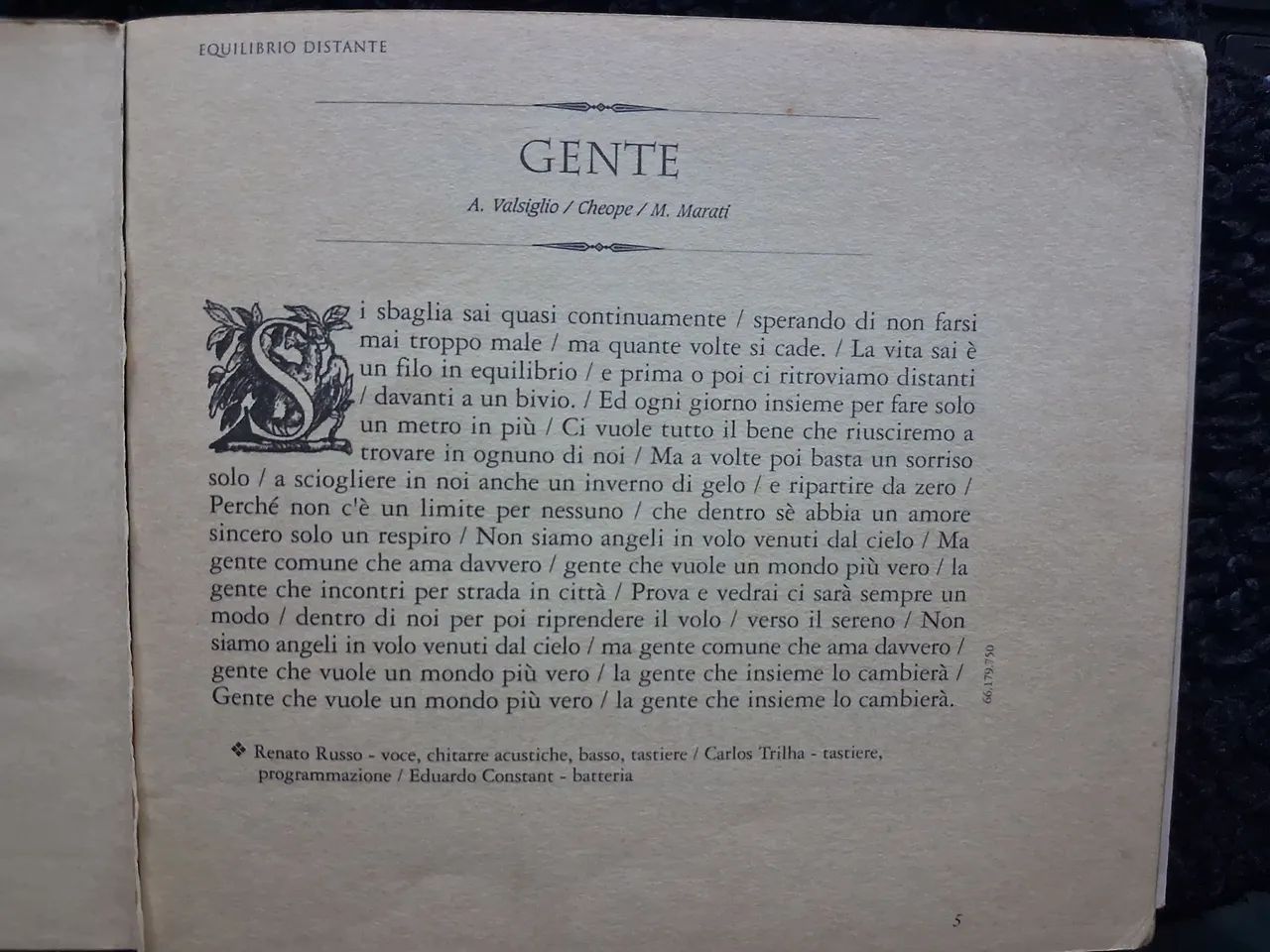 EQUILIBRIO DISTANTE

GENTE

A. Valsiglio / Cheope / M. Marati

Si sbaglia sai quasi continuamente / sperando di non farsi mai troppo male / ma quante volte si cade. / La vita sai è un filo in equilibrio / e prima o poi ci ritroviamo distanti / davanti a un bivio. / Ed ogni giorno insieme per fare solo un metro in più / Ci vuole tutto il bene che riusciremo a trovare in ognuno di noi / Ma a volte poi basta un sorriso solo / a sciogliere in noi anche un inverno di gelo / e ripartire da zero / Perché non c'è un limite per nessuno / che dentro sè abbia un amore sincero solo un respiro / Non siamo angeli in volo venuti dal cielo / Ma gente comune che ama davvero / gente che vuole un mondo più vero / la gente che incontri per strada in città / Prova e vedrai ci sarà sempre un modo / dentro di noi per poi riprendere il volo / verso il sereno / Non siamo angeli in volo venuti dal cielo / ma gente comune che ama davvero / gente che vuole un mondo più vero / la gente che insieme lo cambierà / Gente che vuole un mondo più vero / la gente che insieme lo cambierà.

66.179.750

❖ Renato Russo - voce, chitarre acustiche, basso, tastiere / Carlos Trilha - tastiere, programmazione / Eduardo Constant - batteria

5